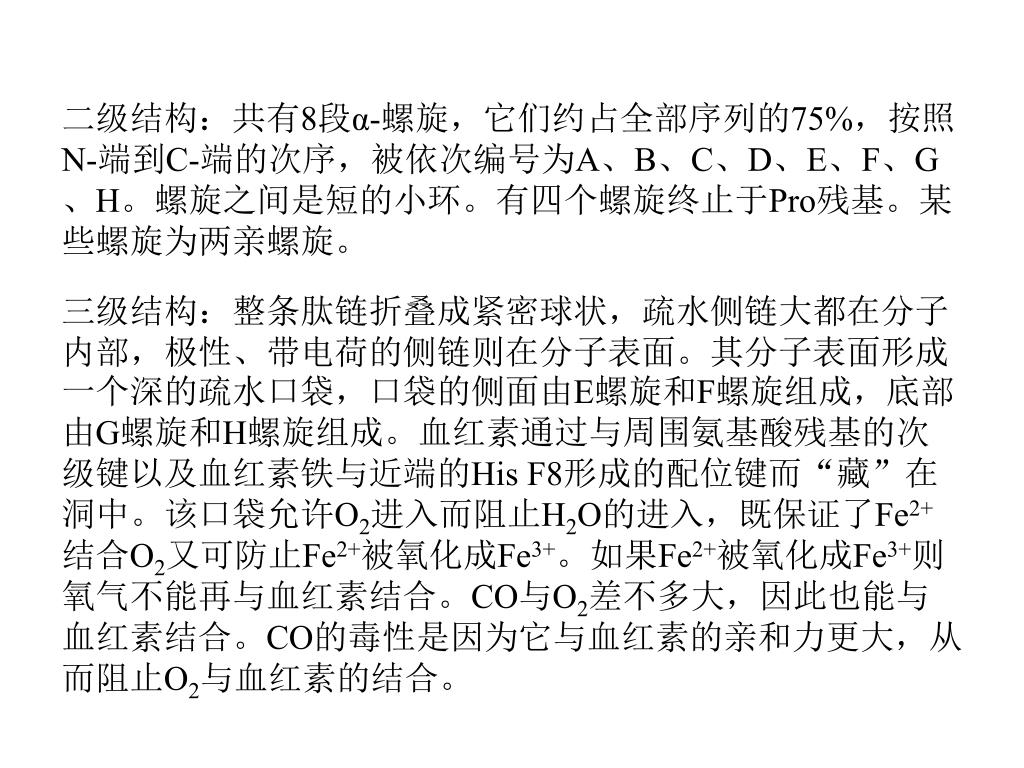 二级结构：共有8段α-螺旋，它们约占全部序列的75%，按照N-端到C-端的次序，被依次编号为A、B、C、D、E、F、G、H。螺旋之间是短的小环。有四个螺旋终止于Pro残基。某些螺旋为两亲螺旋。

三级结构：整条肽链折叠成紧密球状，疏水侧链大都在分子内部，极性、带电荷的侧链则在分子表面。其分子表面形成一个深的疏水口袋，口袋的侧面由E螺旋和F螺旋组成，底部由G螺旋和H螺旋组成。血红素通过与周围氨基酸残基的次级键以及血红素铁与近端的His F8形成的配位键而“藏”在洞中。该口袋允许$O_2$进入而阻止$H_2O$的进入，既保证了$Fe^{2+}$结合$O_2$又可防止$Fe^{2+}$被氧化成$Fe^{3+}$。如果$Fe^{2+}$被氧化成$Fe^{3+}$则氧气不能再与血红素结合。CO与$O_2$差不多大，因此也能与血红素结合。CO的毒性是因为它与血红素的亲和力更大，从而阻止$O_2$与血红素的结合。